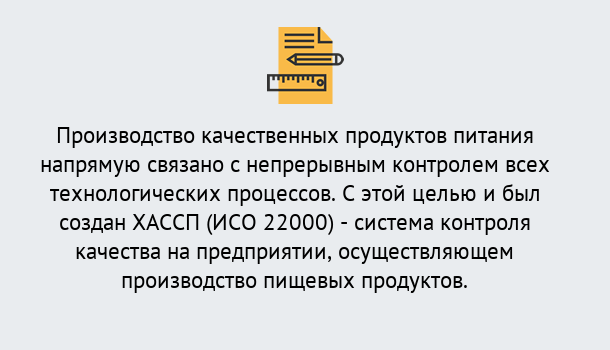 Производство качественных продуктов питания напрямую связано с непрерывным контролем всех технологических процессов. С этой целью и был создан ХАССП (ИСО 22000) - система контроля качества на предприятии, осуществляющем производство пищевых продуктов.